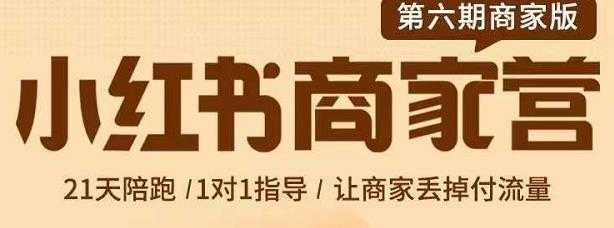 第六期商家版

小红书商家营

21天陪跑 /1对1指导 / 让商家丢掉付流量